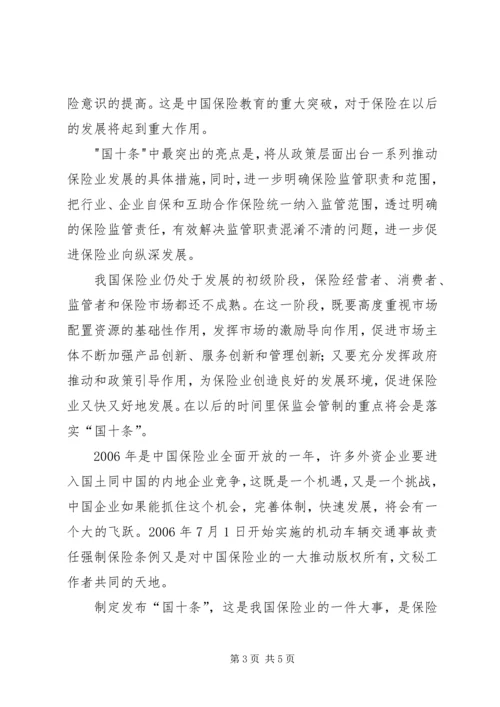 险意识的提高。这是中国保险教育的重大突破，对于保险在以后的发展将起到重大作用。

"国十条"中最突出的亮点是，将从政策层面出台一系列推动保险业发展的具体措施，同时，进一步明确保险监管职责和范围，把行业、企业自保和互助合作保险统一纳入监管范围，透过明确的保险监管责任，有效解决监管职责混淆不清的问题，进一步促进保险业向纵深发展。

我国保险业仍处于发展的初级阶段，保险经营者、消费者、监管者和保险市场都还不成熟。在这一阶段，既要高度重视市场配置资源的基础性作用，发挥市场的激励导向作用，促进市场主体不断加强产品创新、服务创新和管理创新；又要充分发挥政府推动和政策引导作用，为保险业创造良好的发展环境，促进保险业又快又好地发展。在以后的时间里保监会管制的重点将会是落实“国十条”。

2006年是中国保险业全面开放的一年，许多外资企业要进入国土同中国的内地企业竞争，这既是一个机遇，又是一个挑战，中国企业如果能抓住这个机会，完善体制，快速发展，将会有一个大的飞跃。2006年7月1日开始实施的机动车辆交通事故责任强制保险条例又是对中国保险业的一大推动版权所有，文秘工作者共同的天地。

制定发布“国十条”，这是我国保险业的一件大事，是保险

第3页 共5页